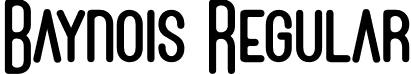 Baynois Regular